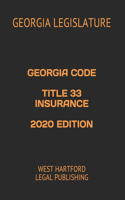 GEORGIA LEGISLATURE

GEORGIA CODE

TITLE 33
INSURANCE

2020 EDITION

WEST HARTFORD
LEGAL PUBLISHING